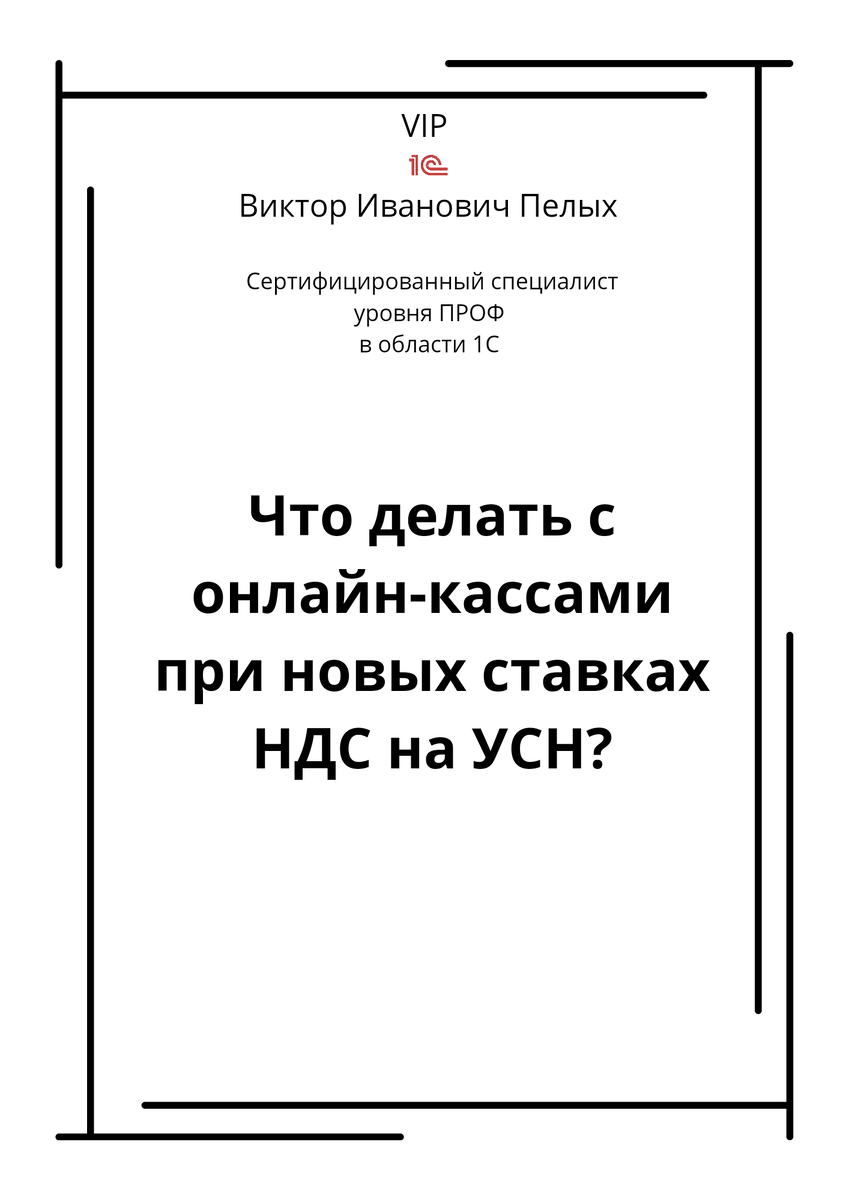 VIP
1С
Виктор Иванович Пелых

Сертифицированный специалист
уровня ПРОФ
в области 1С

Что делать с онлайн-кассами при новых ставках НДС на УСН?